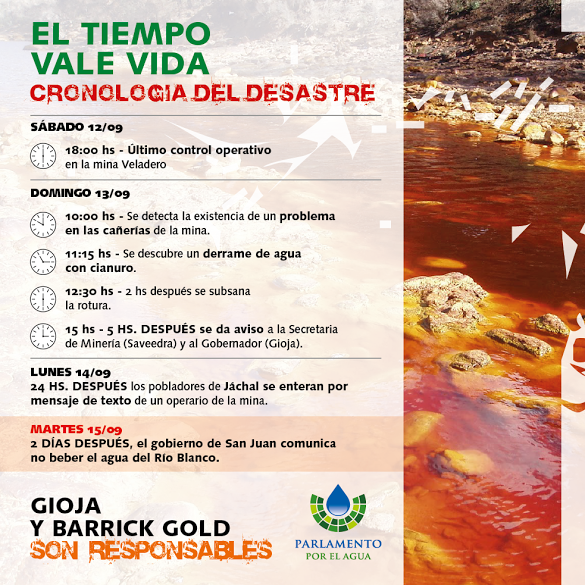 EL TIEMPO
VALE VIDA
CRONOLOGIA DEL DESASTRE

SÁBADO 12/09

18:00 hs - Último control operativo en la mina Veladero

DOMINGO 13/09

10:00 hs - Se detecta la existencia de un problema en las cañerías de la mina.

11:15 hs - Se descubre un derrame de agua con cianuro.

12:30 hs - 2 hs después se subsana la rotura.

15 hs - 5 HS. DESPUÉS se da aviso a la Secretaria de Minería (Saveedra) y al Gobernador (Gioja).

LUNES 14/09
24 HS. DESPUÉS los pobladores de Jáchal se enteran por mensaje de texto de un operario de la mina.

MARTES 15/09
2 DÍAS DESPUÉS, el gobierno de San Juan comunica no beber el agua del Río Blanco.

GIOJA
Y BARRICK GOLD
SON RESPONSABLES

PARLAMENTO
POR EL AGUA